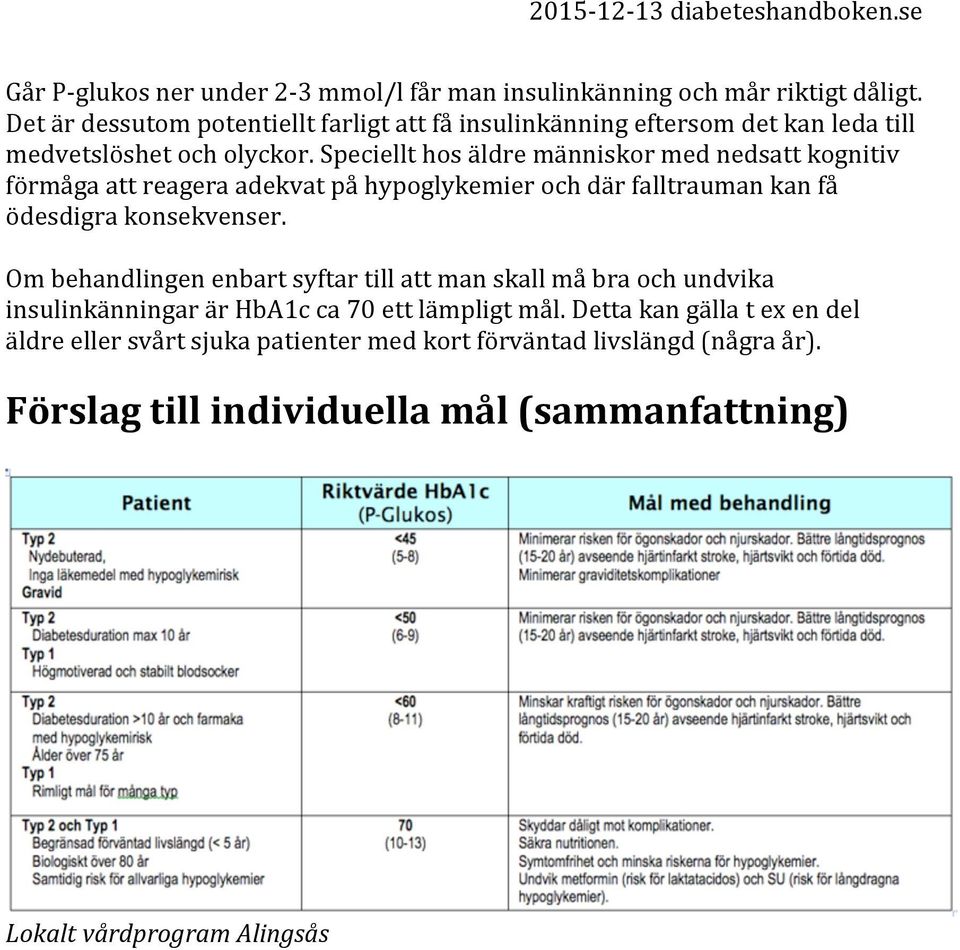 2015-12-13 diabeteshandboken.se

Går P-glukos ner under 2-3 mmol/l får man insulinkänning och mår riktigt dåligt. Det är dessutom potentiellt farligt att få insulinkänning eftersom det kan leda till medvetslöshet och olyckor. Speciellt hos äldre människor med nedsatt kognitiv förmåga att reagera adekvat på hypoglykemier och där falltrauman kan få ödesdigra konsekvenser.

Om behandlingen enbart syftar till att man skall må bra och undvika insulinkänningar är HbA1c ca 70 ett lämpligt mål. Detta kan gälla t ex en del äldre eller svårt sjuka patienter med kort förväntad livslängd (några år).

Förslag till individuella mål (sammanfattning)

| Patient | Riktvärde HbA1c (P-Glukos) | Mål med behandling |
|---|---|---|
| Typ 2 Nydebuterad, Inga läkemedel med hypoglykemirisk Gravid | <45 (5-8) | Minimerar risken för ögonskador och njurskador. Bättre långtidsprognos (15-20 år) avseende hjärtinfarkt stroke, hjärtsvikt och förtida död. Minimerar graviditetskomplikationer |
| Typ 2 Diabetesduration max 10 år Typ 1 Högmotiverad och stabilt blodsocker | <50 (6-9) | Minimerar risken för ögonskador och njurskador. Bättre långtidsprognos (15-20 år) avseende hjärtinfarkt stroke, hjärtsvikt och förtida död. |
| Typ 2 Diabetesduration >10 år och farmaka med hypoglykemirisk Ålder över 75 år Typ 1 Rimligt mål för många typ | <60 (8-11) | Minskar kraftigt risken för ögonskador och njurskador. Bättre långtidsprognos (15-20 år) avseende hjärtinfarkt stroke, hjärtsvikt och förtida död. |
| Typ 2 och Typ 1 Begränsad förväntad livslängd (< 5 år) Biologiskt över 80 år Samtidig risk för allvarliga hypoglykemier | 70 (10-13) | Skyddar dåligt mot komplikationer. Säkra nutritionen. Symtomfrihet och minska riskerna för hypoglykemier. Undvik metformin (risk för laktatacidos) och SU (risk för långdragna hypoglykemier). |

Lokalt vårdprogram Alingsås